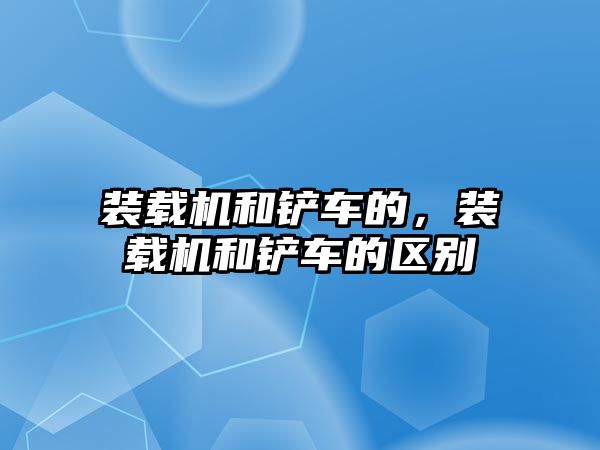 装载机和铲车的，装载机和铲车的区别